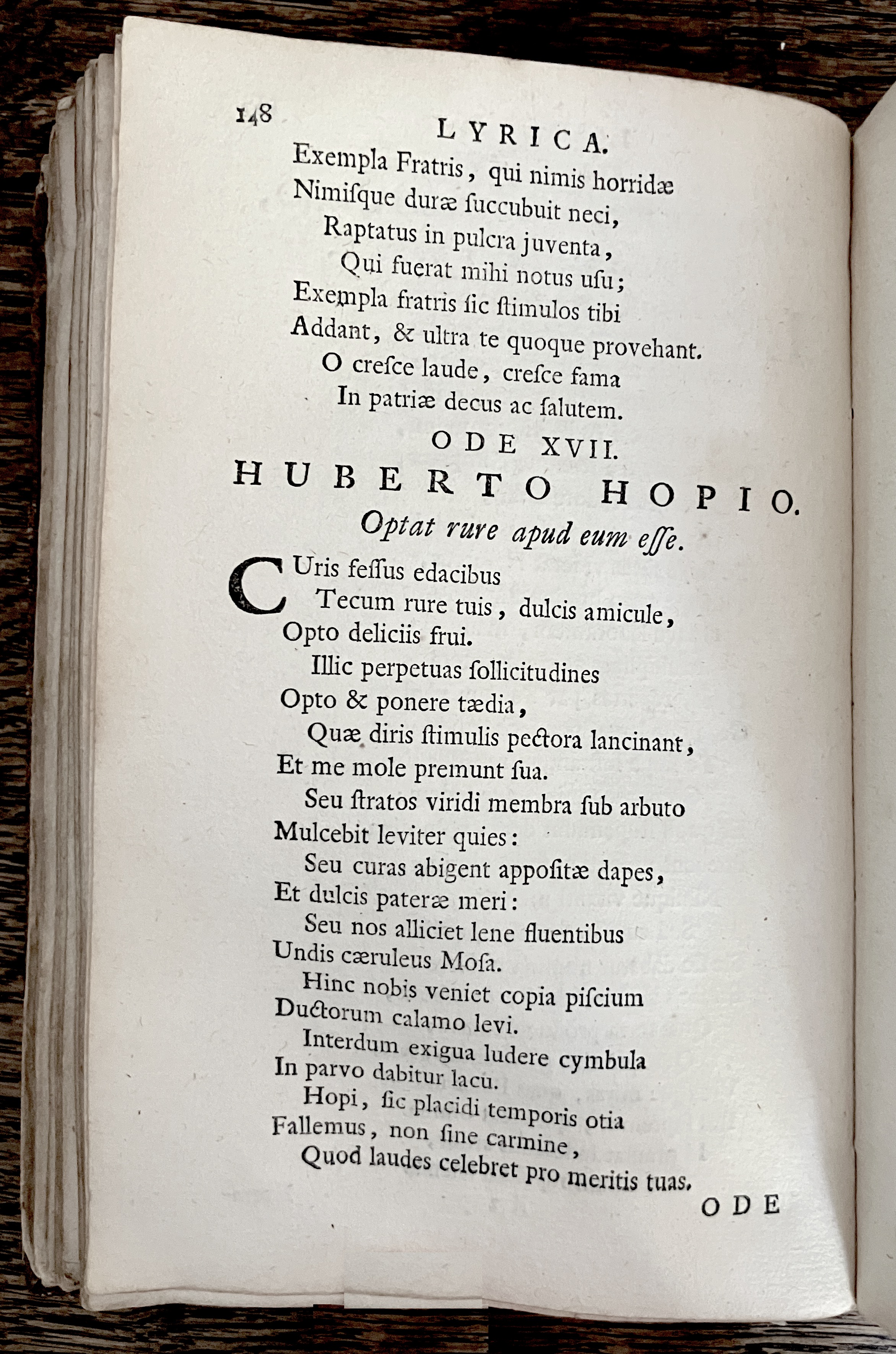 148 LYRICA.

Exempla Fratris, qui nimis horridæ
Nimiſque duræ ſuccubuit neci,
Raptatus in pulcra juventa,
Qui fuerat mihi notus uſu;
Exempla fratris ſic ſtimulos tibi
Addant, & ultra te quoque provehant.
O creſce laude, creſce fama
In patriæ decus ac ſalutem.

ODE XVII.

HUBERTO HOPIO.

Optat rure apud eum eſſe.

CUris feſſus edacibus
Tecum rure tuis, dulcis amicule,
Opto deliciis frui.
Illic perpetuas ſollicitudines
Opto & ponere tædia,
Quæ diris ſtimulis pectora lancinant,
Et me mole premunt ſua.
Seu ſtratos viridi membra ſub arbuto
Mulcebit leviter quies:
Seu curas abigent appoſitæ dapes,
Et dulcis pateræ meri:
Seu nos alliciet lene fluentibus
Undis cæruleus Moſa.
Hinc nobis veniet copia piſcium
Ductorum calamo levi.
Interdum exigua ludere cymbula
In parvo dabitur lacu.
Hopi, ſic placidi temporis otia
Fallemus, non ſine carmine,
Quod laudes celebret pro meritis tuas.

ODE